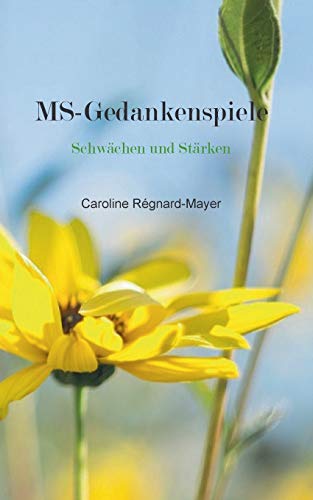 MS-Gedankenspiele

Schwächen und Stärken

Caroline Régnard-Mayer